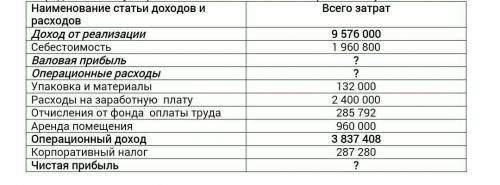 | Наименование статьи доходов и расходов | Всего затрат |
|---|---|
| Доход от реализации | 9 576 000 |
| Себестоимость | 1 960 800 |
| Валовая прибыль | ? |
| Операционные расходы | ? |
| Упаковка и материалы | 132 000 |
| Расходы на заработную плату | 2 400 000 |
| Отчисления от фонда оплаты труда | 285 792 |
| Аренда помещения | 960 000 |
| Операционный доход | 3 837 408 |
| Корпоративный налог | 287 280 |
| Чистая прибыль | ? |